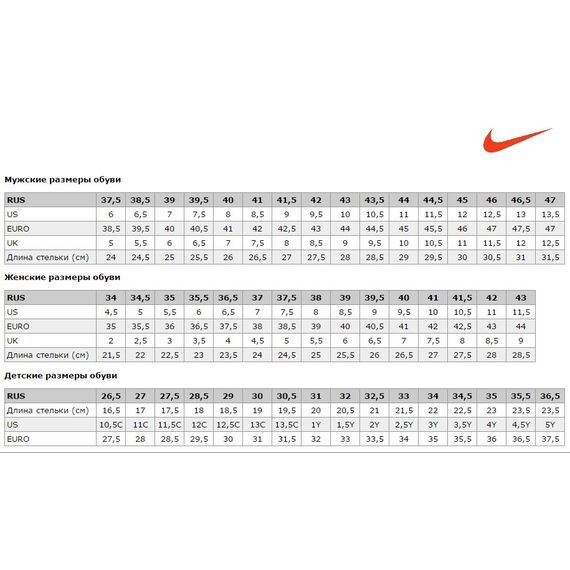 Мужские размеры обуви

| RUS | 37,5 | 38,5 | 39 | 39,5 | 40 | 41 | 41,5 | 42 | 43 | 43,5 | 44 | 44,5 | 45 | 46 | 46,5 | 47 |
|---|---|---|---|---|---|---|---|---|---|---|---|---|---|---|---|---|
| US | 6 | 6,5 | 7 | 7,5 | 8 | 8,5 | 9 | 9,5 | 10 | 10,5 | 11 | 11,5 | 12 | 12,5 | 13 | 13,5 |
| EURO | 38,5 | 39,5 | 40 | 40,5 | 41 | 42 | 42,5 | 43 | 44 | 44,5 | 45 | 45,5 | 46 | 47 | 47,5 | 47 |
| UK | 5 | 5,5 | 6 | 6,5 | 7 | 7,5 | 8 | 8,5 | 9 | 9,5 | 10 | 10,5 | 11 | 11,5 | 12 | 12,5 |
| Длина стельки (см) | 24 | 24,5 | 25 | 25,5 | 26 | 26,5 | 27 | 27,5 | 28 | 28,5 | 29 | 29,5 | 30 | 30,5 | 31 | 31,5 |

Женские размеры обуви

| RUS | 34 | 34,5 | 35 | 35,5 | 36,5 | 37 | 37,5 | 38 | 39 | 39,5 | 40 | 41 | 41,5 | 42 | 43 |
|---|---|---|---|---|---|---|---|---|---|---|---|---|---|---|---|
| US | 4,5 | 5 | 5,5 | 6 | 6,5 | 7 | 7,5 | 8 | 8,5 | 9 | 9,5 | 10 | 10,5 | 11 | 11,5 |
| EURO | 35 | 35,5 | 36 | 36,5 | 37,5 | 38 | 38,5 | 39 | 40 | 40,5 | 41 | 42 | 42,5 | 43 | 44 |
| UK | 2 | 2,5 | 3 | 3,5 | 4 | 4,5 | 5 | 5,5 | 6 | 6,5 | 7 | 7,5 | 8 | 8,5 | 9 |
| Длина стельки (см) | 21,5 | 22 | 22,5 | 23 | 23,5 | 24 | 24,5 | 25 | 25,5 | 26 | 26,5 | 27 | 27,5 | 28 | 28,5 |

Детские размеры обуви

| RUS | 26,5 | 27 | 27,5 | 28,5 | 29 | 30 | 30,5 | 31 | 32 | 32,5 | 33 | 34 | 34,5 | 35 | 35,5 | 36,5 |
|---|---|---|---|---|---|---|---|---|---|---|---|---|---|---|---|---|
| Длина стельки (см) | 16,5 | 17 | 17,5 | 18 | 18,5 | 19 | 19,5 | 20 | 20,5 | 21 | 21,5 | 22 | 22,5 | 23 | 23,5 | 23,5 |
| US | 10,5C | 11C | 11,5C | 12C | 12,5C | 13C | 13,5C | 1Y | 1,5Y | 2Y | 2,5Y | 3Y | 3,5Y | 4Y | 4,5Y | 5Y |
| EURO | 27,5 | 28 | 28,5 | 29,5 | 30 | 31 | 31,5 | 32 | 33 | 33,5 | 34 | 35 | 35,5 | 36 | 36,5 | 37,5 |